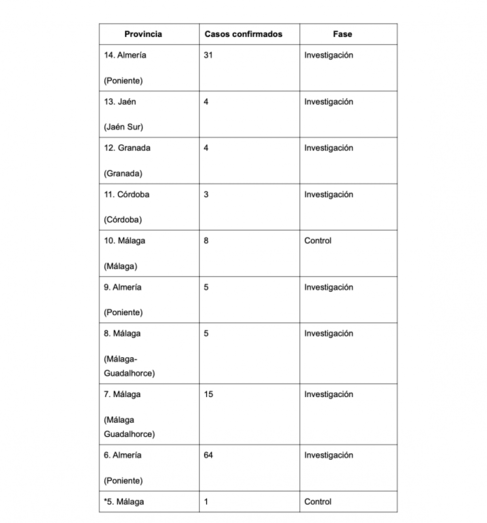 | Provincia | Casos confirmados | Fase |
|---|---|---|
| 14. Almería (Poniente) | 31 | Investigación |
| 13. Jaén (Jaén Sur) | 4 | Investigación |
| 12. Granada (Granada) | 4 | Investigación |
| 11. Córdoba (Córdoba) | 3 | Investigación |
| 10. Málaga (Málaga) | 8 | Control |
| 9. Almería (Poniente) | 5 | Investigación |
| 8. Málaga (Málaga-Guadalhorce) | 5 | Investigación |
| 7. Málaga (Málaga Guadalhorce) | 15 | Investigación |
| 6. Almería (Poniente) | 64 | Investigación |
| *5. Málaga | 1 | Control |